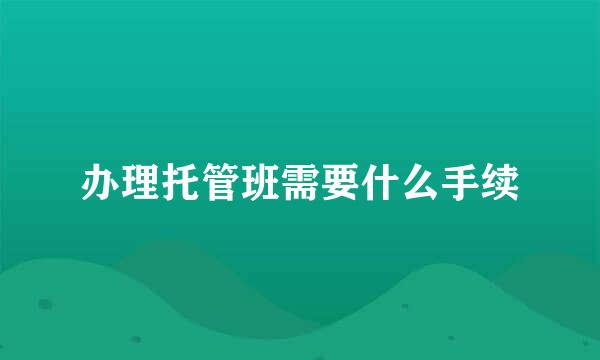 办理托管班需要什么手续